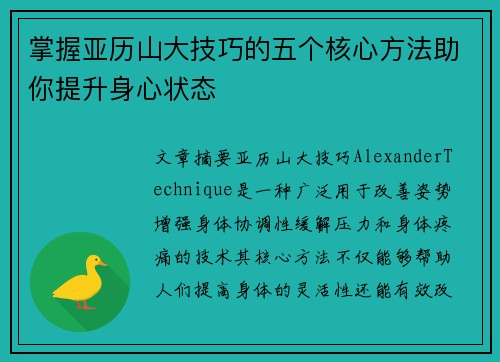 掌握亚历山大技巧的五个核心方法助你提升身心状态

文章摘要亚历山大技巧AlexanderTechnique是一种广泛用于改善姿势增强身体协调性缓解压力和身体疼痛的技术其核心方法不仅能够帮助人们提高身体的灵活性还能有效改